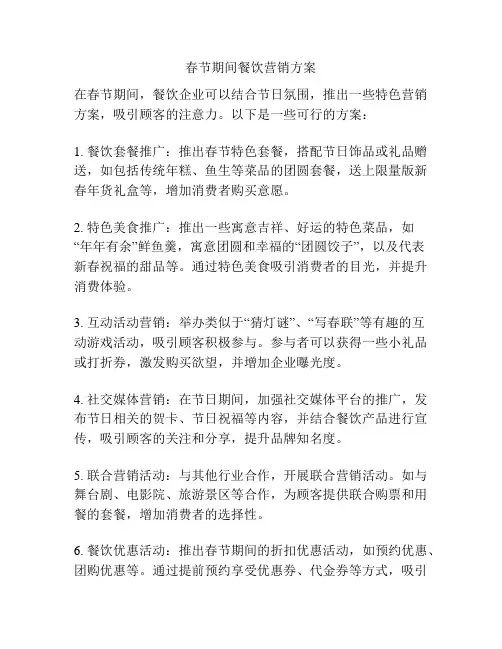 春节期间餐饮营销方案

在春节期间，餐饮企业可以结合节日氛围，推出一些特色营销方案，吸引顾客的注意力。以下是一些可行的方案：

1. 餐饮套餐推广：推出春节特色套餐，搭配节日饰品或礼品赠送，如包括传统年糕、鱼生等菜品的团圆套餐，送上限量版新春年货礼盒等，增加消费者购买意愿。

2. 特色美食推广：推出一些寓意吉祥、好运的特色菜品，如“年年有余”鲜鱼羹，寓意团圆和幸福的“团圆饺子”，以及代表新春祝福的甜品等。通过特色美食吸引消费者的目光，并提升消费体验。

3. 互动活动营销：举办类似于“猜灯谜”、“写春联”等有趣的互动游戏活动，吸引顾客积极参与。参与者可以获得一些小礼品或打折券，激发购买欲望，并增加企业曝光度。

4. 社交媒体营销：在节日期间，加强社交媒体平台的推广，发布节日相关的贺卡、节日祝福等内容，并结合餐饮产品进行宣传，吸引顾客的关注和分享，提升品牌知名度。

5. 联合营销活动：与其他行业合作，开展联合营销活动。如与舞台剧、电影院、旅游景区等合作，为顾客提供联合购票和用餐的套餐，增加消费者的选择性。

6. 餐饮优惠活动：推出春节期间的折扣优惠活动，如预约优惠、团购优惠等。通过提前预约享受优惠券、代金券等方式，吸引